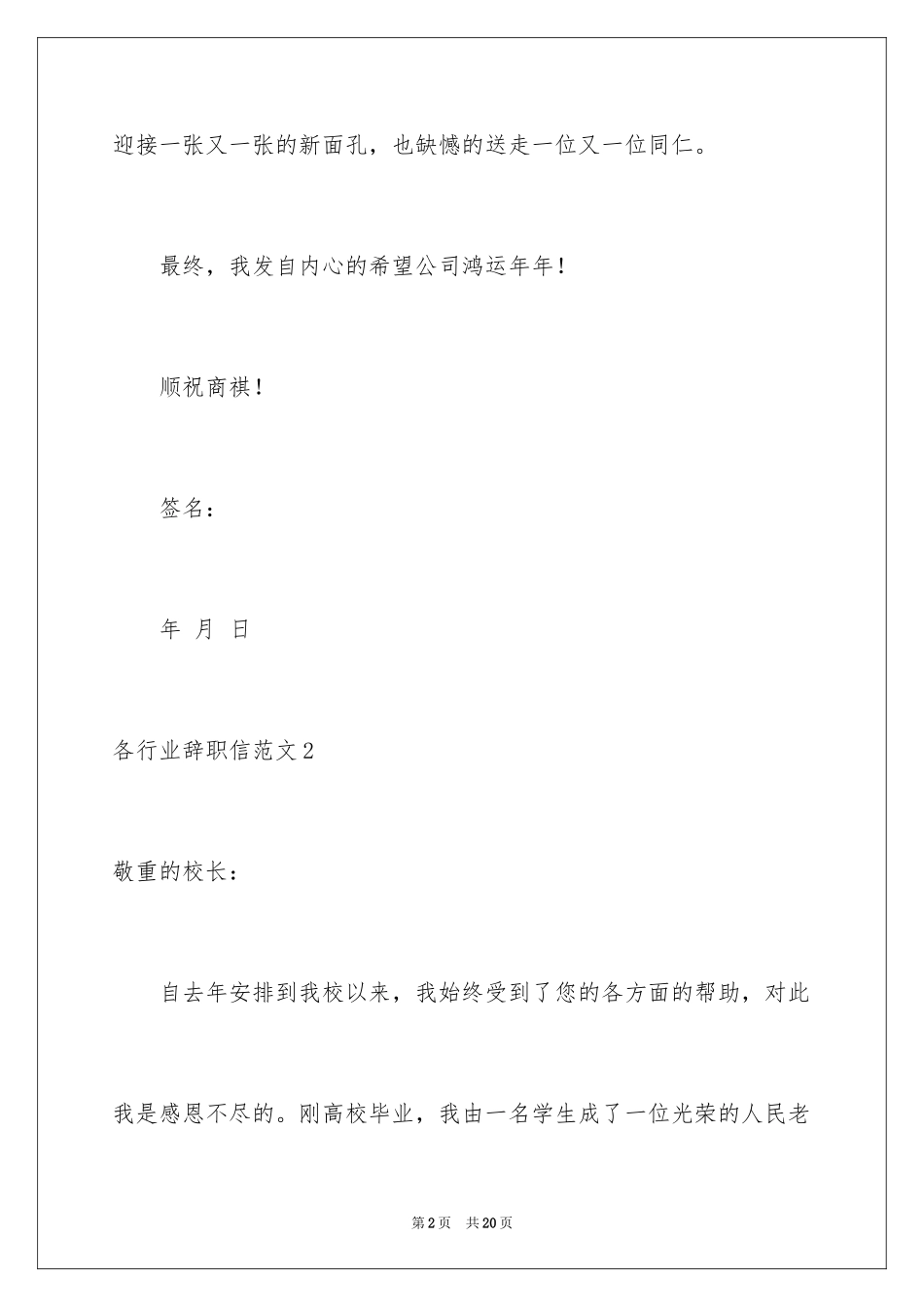 迎接一张又一张的新面孔，也缺憾的送走一位又一位同仁。

最终，我发自内心的希望公司鸿运年年！

顺祝商祺！

签名：

年 月 日

各行业辞职信范文2

敬重的校长：

自去年安排到我校以来，我始终受到了您的各方面的帮助，对此我是感恩不尽的。刚高校毕业，我由一名学生成了一位光荣的人民老

第2页 共20页